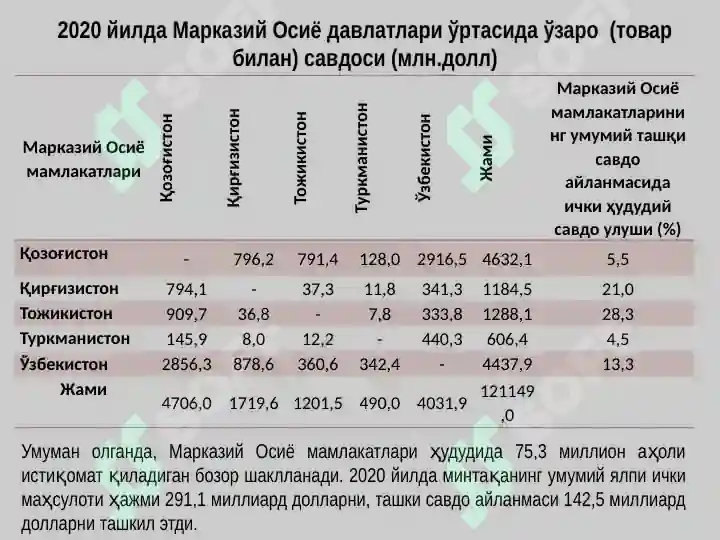 2020 йилда Марказий Осиё давлатлари ўртасида ўзаро (товар билан) савдоси (млн.долл)

| Марказий Осиё мамлакатлари | Қозоғистон | Қирғизистон | Тожикистон | Туркманистон | Ўзбекистон | Жами | Марказий Осиё мамлакатларининг умумий ташқи савдо айланмасида ички ҳудудий савдо улуши (%) |
|---|---|---|---|---|---|---|---|
| Қозоғистон | - | 796,2 | 791,4 | 128,0 | 2916,5 | 4632,1 | 5,5 |
| Қирғизистон | 794,1 | - | 37,3 | 11,8 | 341,3 | 1184,5 | 21,0 |
| Тожикистон | 909,7 | 36,8 | - | 7,8 | 333,8 | 1288,1 | 28,3 |
| Туркманистон | 145,9 | 8,0 | 12,2 | - | 440,3 | 606,4 | 4,5 |
| Ўзбекистон | 2856,3 | 878,6 | 360,6 | 342,4 | - | 4437,9 | 13,3 |
| Жами | 4706,0 | 1719,6 | 1201,5 | 490,0 | 4031,9 | 121149,0 | |

Умуман олганда, Марказий Осиё мамлакатлари ҳудудида 75,3 миллион аҳоли истиқомат қиладиган бозор шаклланади. 2020 йилда минтақанинг умумий ялпи ички маҳсулоти ҳажми 291,1 миллиард долларни, ташки савдо айланмаси 142,5 миллиард долларни ташкил этди.